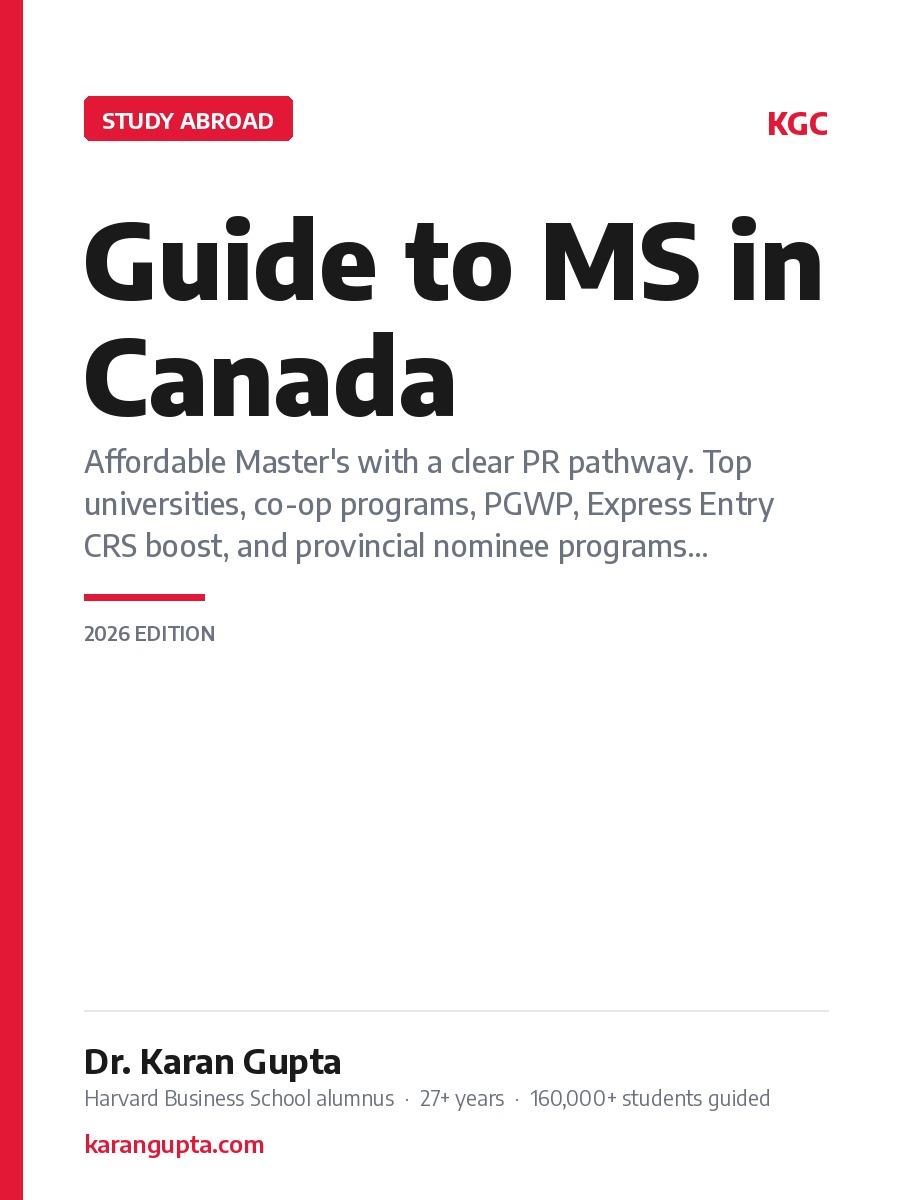 STUDY ABROAD

KGC

Guide to MS in Canada

Affordable Master's with a clear PR pathway. Top universities, co-op programs, PGWP, Express Entry CRS boost, and provincial nominee programs...

2026 EDITION

Dr. Karan Gupta

Harvard Business School alumnus · 27+ years · 160,000+ students guided

karangupta.com